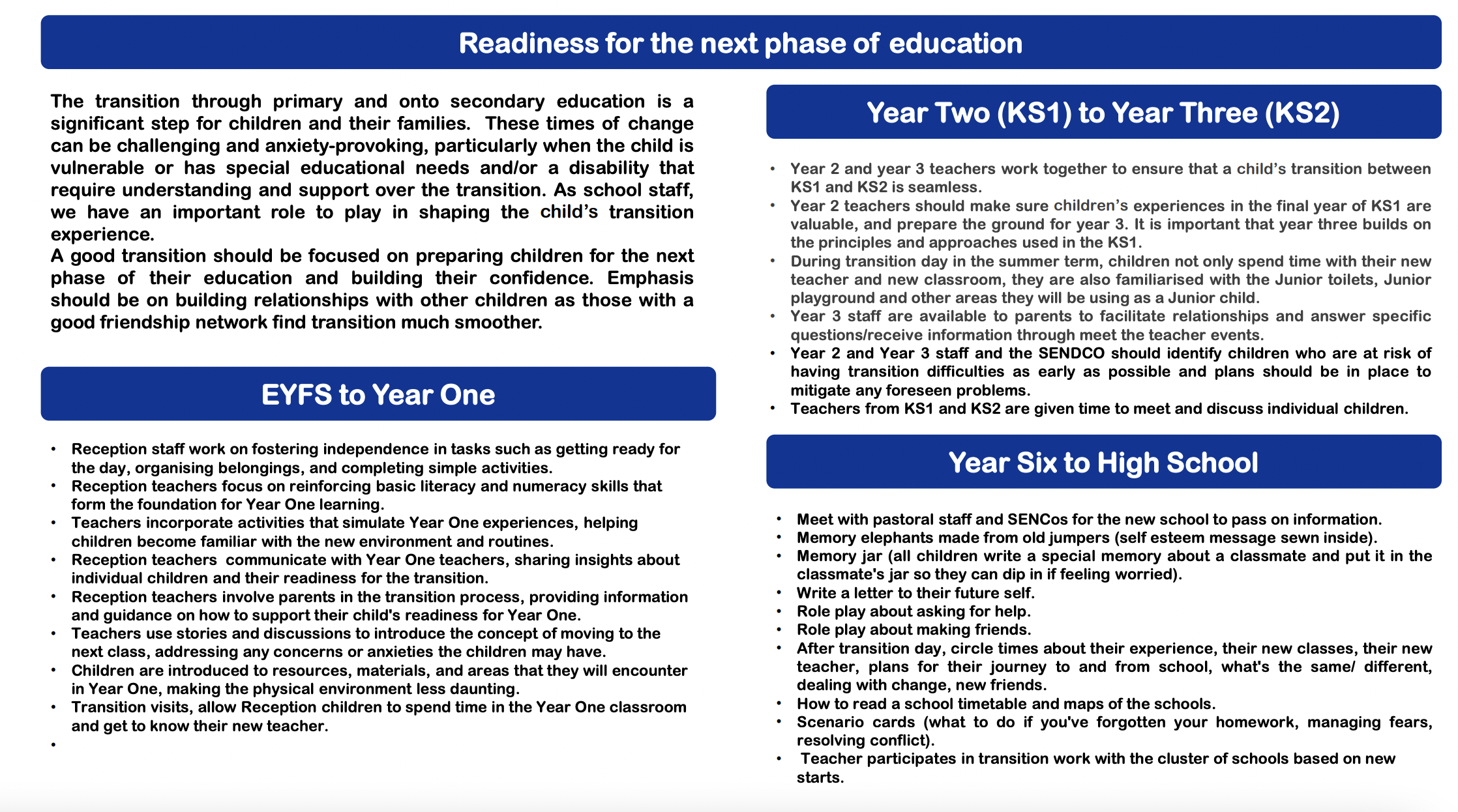 Readiness for the next phase of education

The transition through primary and onto secondary education is a significant step for children and their families. These times of change can be challenging and anxiety-provoking, particularly when the child is vulnerable or has special educational needs and/or a disability that require understanding and support over the transition. As school staff, we have an important role to play in shaping the child's transition experience.
A good transition should be focused on preparing children for the next phase of their education and building their confidence. Emphasis should be on building relationships with other children as those with a good friendship network find transition much smoother.

EYFS to Year One

• Reception staff work on fostering independence in tasks such as getting ready for the day, organising belongings, and completing simple activities.
• Reception teachers focus on reinforcing basic literacy and numeracy skills that form the foundation for Year One learning.
• Teachers incorporate activities that simulate Year One experiences, helping children become familiar with the new environment and routines.
• Reception teachers communicate with Year One teachers, sharing insights about individual children and their readiness for the transition.
• Reception teachers involve parents in the transition process, providing information and guidance on how to support their child's readiness for Year One.
• Teachers use stories and discussions to introduce the concept of moving to the next class, addressing any concerns or anxieties the children may have.
• Children are introduced to resources, materials, and areas that they will encounter in Year One, making the physical environment less daunting.
• Transition visits, allow Reception children to spend time in the Year One classroom and get to know their new teacher.
•

Year Two (KS1) to Year Three (KS2)

• Year 2 and year 3 teachers work together to ensure that a child's transition between KS1 and KS2 is seamless.
• Year 2 teachers should make sure children's experiences in the final year of KS1 are valuable, and prepare the ground for year 3. It is important that year three builds on the principles and approaches used in the KS1.
• During transition day in the summer term, children not only spend time with their new teacher and new classroom, they are also familiarised with the Junior toilets, Junior playground and other areas they will be using as a Junior child.
• Year 3 staff are available to parents to facilitate relationships and answer specific questions/receive information through meet the teacher events.
• Year 2 and Year 3 staff and the SENDCO should identify children who are at risk of having transition difficulties as early as possible and plans should be in place to mitigate any foreseen problems.
• Teachers from KS1 and KS2 are given time to meet and discuss individual children.

Year Six to High School

• Meet with pastoral staff and SENCos for the new school to pass on information.
• Memory elephants made from old jumpers (self esteem message sewn inside).
• Memory jar (all children write a special memory about a classmate and put it in the classmate's jar so they can dip in if feeling worried).
• Write a letter to their future self.
• Role play about asking for help.
• Role play about making friends.
• After transition day, circle times about their experience, their new classes, their new teacher, plans for their journey to and from school, what's the same/ different, dealing with change, new friends.
• How to read a school timetable and maps of the schools.
• Scenario cards (what to do if you've forgotten your homework, managing fears, resolving conflict).
• Teacher participates in transition work with the cluster of schools based on new starts.